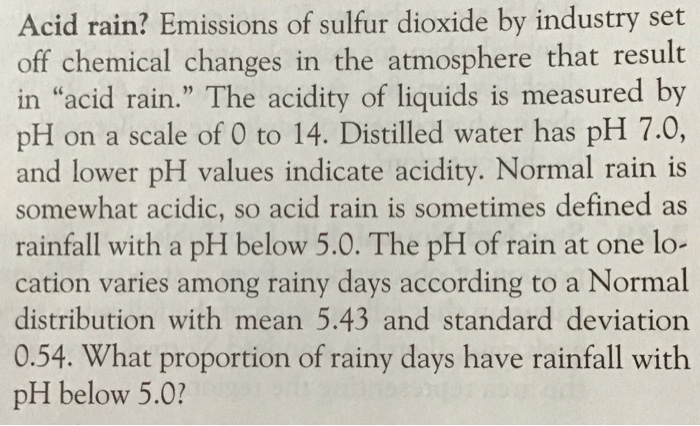 Acid rain? Emissions of sulfur dioxide by industry set off chemical changes in the atmosphere that result in "acid rain." The acidity of liquids is measured by pH on a scale of 0 to 14. Distilled water has pH 7.0, and lower pH values indicate acidity. Normal rain is somewhat acidic, so acid rain is sometimes defined as rainfall with a pH below 5.0. The pH of rain at one location varies among rainy days according to a Normal distribution with mean 5.43 and standard deviation 0.54. What proportion of rainy days have rainfall with pH below 5.0?